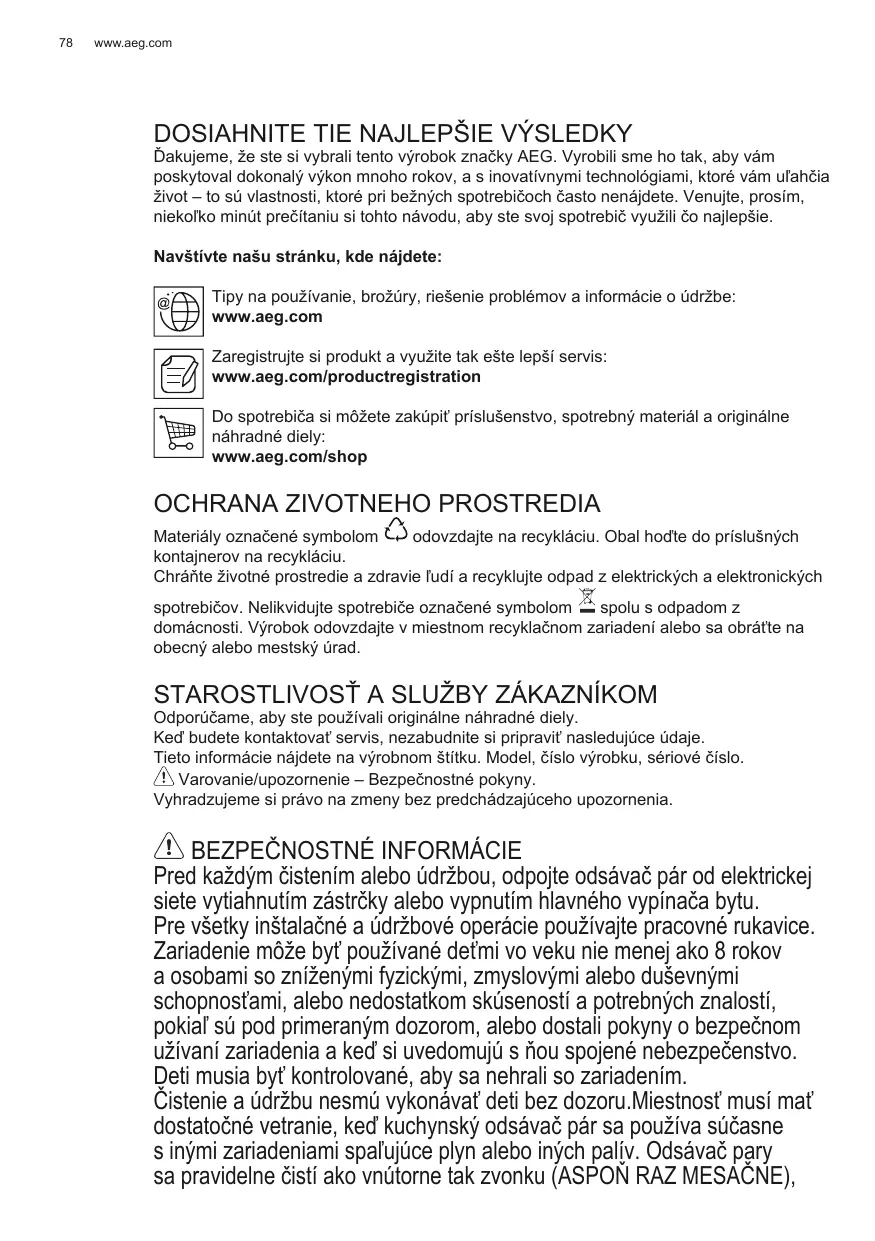 78 www.aeg.com

DOSIAHNITE TIE NAJLEPŠIE VÝSLEDKY
Ďakujeme, že ste si vybrali tento výrobok značky AEG. Vyrobili sme ho tak, aby vám poskytoval dokonalý výkon mnoho rokov, a s inovatívnymi technológiami, ktoré vám uľahčia život – to sú vlastnosti, ktoré pri bežných spotrebičoch často nenájdete. Venujte, prosím, niekoľko minút prečítaniu si tohto návodu, aby ste svoj spotrebič využili čo najlepšie.

Navštívte našu stránku, kde nájdete:

Tipy na používanie, brožúry, riešenie problémov a informácie o údržbe:
www.aeg.com

Zaregistrujte si produkt a využite tak ešte lepší servis:
www.aeg.com/productregistration

Do spotrebiča si môžete zakúpiť príslušenstvo, spotrebný materiál a originálne náhradné diely:
www.aeg.com/shop

OCHRANA ZIVOTNEHO PROSTREDIA
Materiály označené symbolom odovzdajte na recykláciu. Obal hoďte do príslušných kontajnerov na recykláciu.
Chráňte životné prostredie a zdravie ľudí a recyklujte odpad z elektrických a elektronických spotrebičov. Nelikvidujte spotrebiče označené symbolom spolu s odpadom z domácnosti. Výrobok odovzdajte v miestnom recyklačnom zariadení alebo sa obráťte na obecný alebo mestský úrad.

STAROSTLIVOSŤ A SLUŽBY ZÁKAZNÍKOM
Odporúčame, aby ste používali originálne náhradné diely.
Keď budete kontaktovať servis, nezabudnite si pripraviť nasledujúce údaje.
Tieto informácie nájdete na výrobnom štítku. Model, číslo výrobku, sériové číslo.
Varovanie/upozornenie – Bezpečnostné pokyny.
Vyhradzujeme si právo na zmeny bez predchádzajúceho upozornenia.

BEZPEČNOSTNÉ INFORMÁCIE
Pred každým čistením alebo údržbou, odpojte odsávač pár od elektrickej siete vytiahnutím zástrčky alebo vypnutím hlavného vypínača bytu.
Pre všetky inštalačné a údržbové operácie používajte pracovné rukavice.
Zariadenie môže byť používané deťmi vo veku nie menej ako 8 rokov a osobami so zníženými fyzickými, zmyslovými alebo duševnými schopnosťami, alebo nedostatkom skúseností a potrebných znalostí, pokiaľ sú pod primeraným dozorom, alebo dostali pokyny o bezpečnom užívaní zariadenia a keď si uvedomujú s ňou spojené nebezpečenstvo.
Deti musia byť kontrolované, aby sa nehrali so zariadením.
Čistenie a údržbu nesmú vykonávať deti bez dozoru.Miestnosť musí mať dostatočné vetranie, keď kuchynský odsávač pár sa používa súčasne s inými zariadeniami spaľujúce plyn alebo iných palív. Odsávač pary sa pravidelne čistí ako vnútorne tak zvonku (ASPOŇ RAZ MESAČNE),